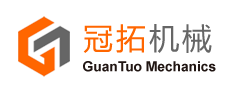 冠拓机械
GuanTuo Mechanics